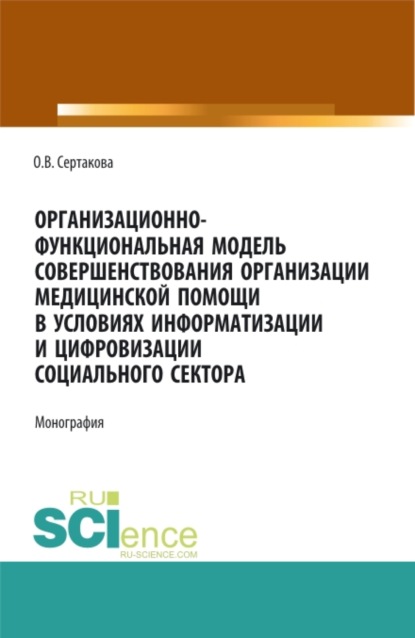 О.В. Сертакова

ОРГАНИЗАЦИОННО-ФУНКЦИОНАЛЬНАЯ МОДЕЛЬ СОВЕРШЕНСТВОВАНИЯ ОРГАНИЗАЦИИ МЕДИЦИНСКОЙ ПОМОЩИ В УСЛОВИЯХ ИНФОРМАТИЗАЦИИ И ЦИФРОВИЗАЦИИ СОЦИАЛЬНОГО СЕКТОРА

Монография

RU SCIence
RU-SCIENCE.COM